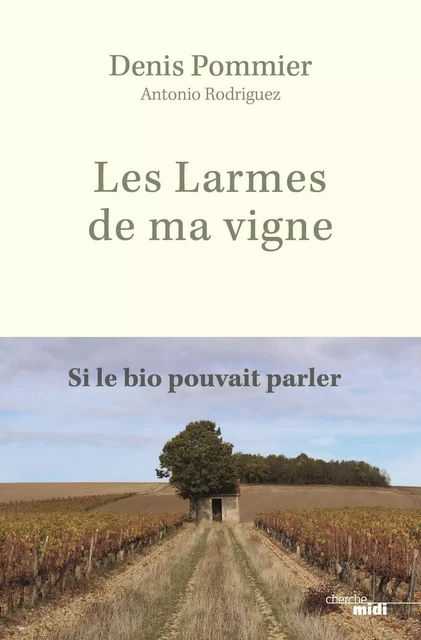 Denis Pommier
Antonio Rodriguez

Les Larmes de ma vigne

Si le bio pouvait parler

cherche midi